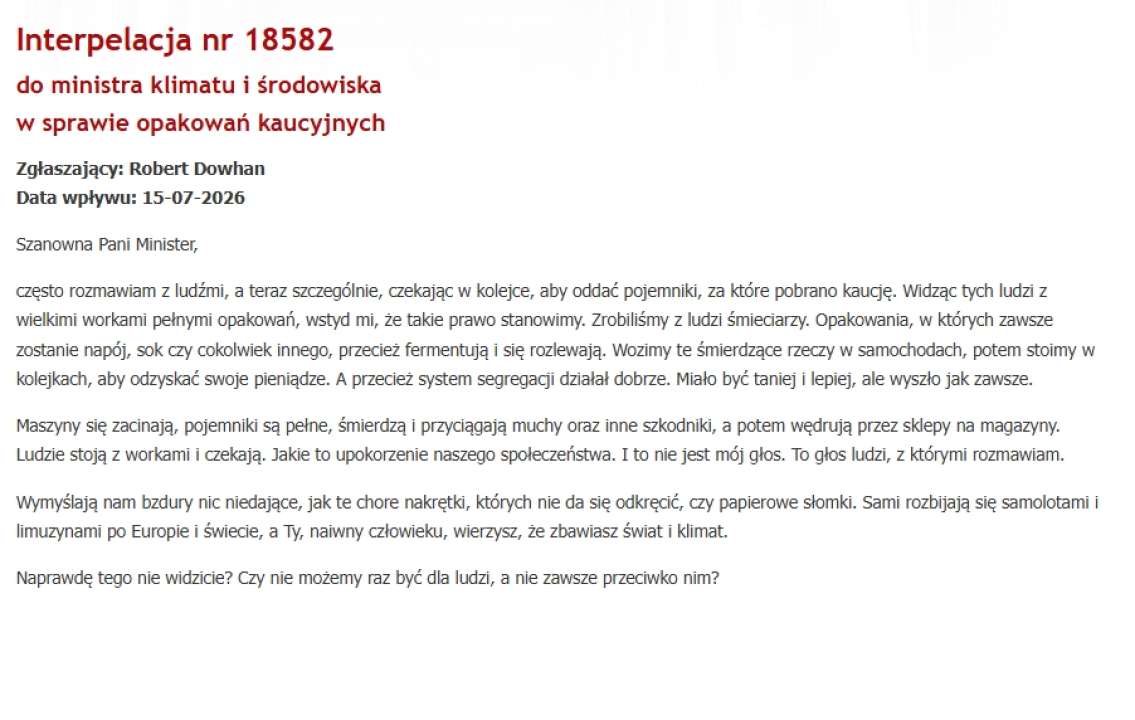 Interpelacja nr 18582
do ministra klimatu i środowiska
w sprawie opakowań kaucyjnych

Zgłaszający: Robert Dowhan
Data wpływu: 15-07-2026

Szanowna Pani Minister,

często rozmawiam z ludźmi, a teraz szczególnie, czekając w kolejce, aby oddać pojemniki, za które pobrano kaucję. Widząc tych ludzi z wielkimi workami pełnymi opakowań, wstyd mi, że takie prawo stanowimy. Zrobiliśmy z ludzi śmieciarzy. Opakowania, w których zawsze zostanie napój, sok czy cokolwiek innego, przecież fermentują i się rozlewają. Wozimy te śmierdzące rzeczy w samochodach, potem stoimy w kolejkach, aby odzyskać swoje pieniądze. A przecież system segregacji działał dobrze. Miało być taniej i lepiej, ale wyszło jak zawsze.

Maszyny się zacinają, pojemniki są pełne, śmierdzą i przyciągają muchy oraz inne szkodniki, a potem wędrują przez sklepy na magazyny. Ludzie stoją z workami i czekają. Jakie to upokorzenie naszego społeczeństwa. I to nie jest mój głos. To głos ludzi, z którymi rozmawiam.

Wymyślają nam bzdury nic niedające, jak te chore nakrętki, których nie da się odkręcić, czy papierowe słomki. Sami rozbijają się samolotami i limuzynami po Europie i świecie, a Ty, naiwny człowieku, wierzysz, że zbawiasz świat i klimat.

Naprawdę tego nie widzicie? Czy nie możemy raz być dla ludzi, a nie zawsze przeciwko nim?